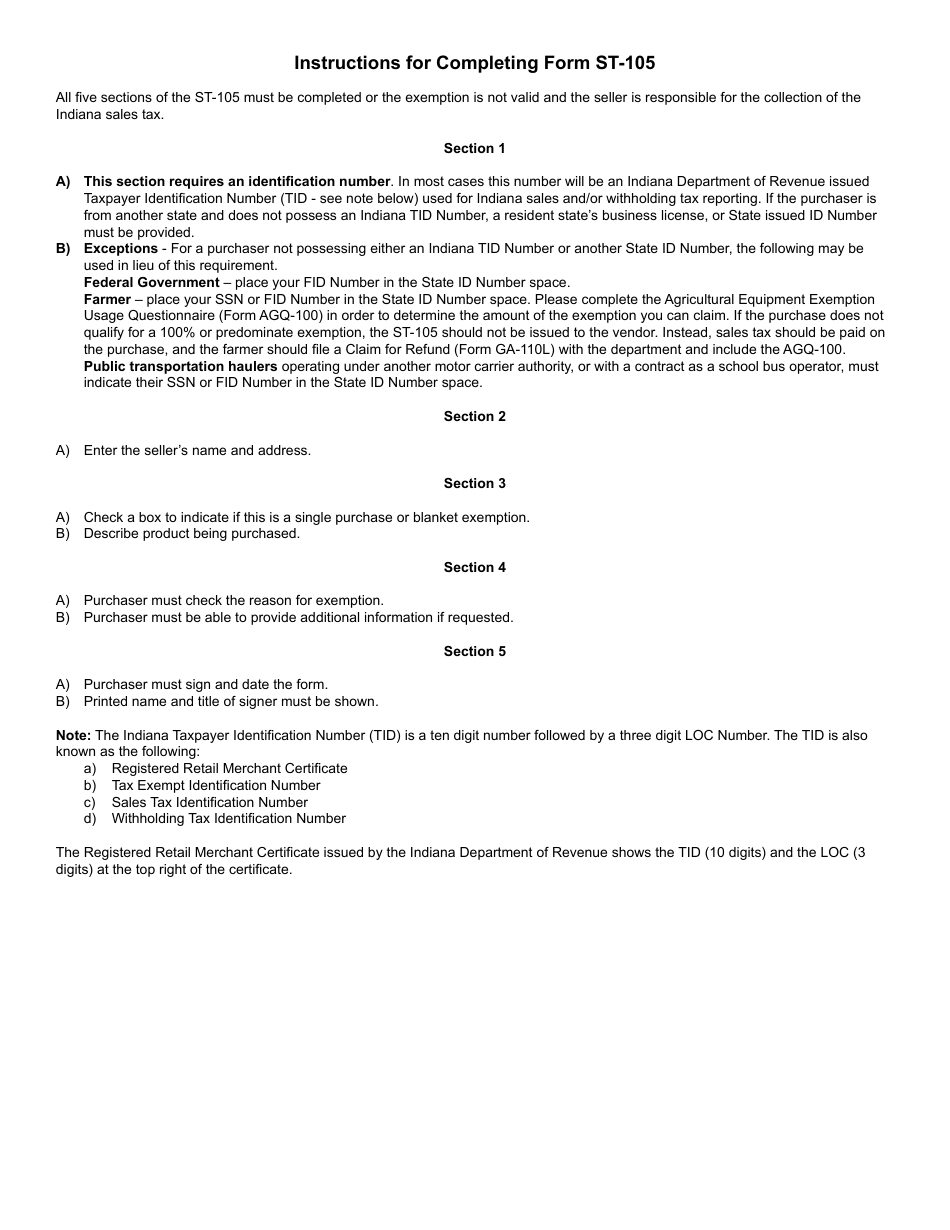 Instructions for Completing Form ST-105

All five sections of the ST-105 must be completed or the exemption is not valid and the seller is responsible for the collection of the Indiana sales tax.

Section 1

A) This section requires an identification number. In most cases this number will be an Indiana Department of Revenue issued Taxpayer Identification Number (TID - see note below) used for Indiana sales and/or withholding tax reporting. If the purchaser is from another state and does not possess an Indiana TID Number, a resident state's business license, or State issued ID Number must be provided.
B) Exceptions - For a purchaser not possessing either an Indiana TID Number or another State ID Number, the following may be used in lieu of this requirement.
Federal Government – place your FID Number in the State ID Number space.
Farmer – place your SSN or FID Number in the State ID Number space. Please complete the Agricultural Equipment Exemption Usage Questionnaire (Form AGQ-100) in order to determine the amount of the exemption you can claim. If the purchase does not qualify for a 100% or predominate exemption, the ST-105 should not be issued to the vendor. Instead, sales tax should be paid on the purchase, and the farmer should file a Claim for Refund (Form GA-110L) with the department and include the AGQ-100.
Public transportation haulers operating under another motor carrier authority, or with a contract as a school bus operator, must indicate their SSN or FID Number in the State ID Number space.

Section 2

A) Enter the seller's name and address.

Section 3

A) Check a box to indicate if this is a single purchase or blanket exemption.
B) Describe product being purchased.

Section 4

A) Purchaser must check the reason for exemption.
B) Purchaser must be able to provide additional information if requested.

Section 5

A) Purchaser must sign and date the form.
B) Printed name and title of signer must be shown.

Note: The Indiana Taxpayer Identification Number (TID) is a ten digit number followed by a three digit LOC Number. The TID is also known as the following:
a) Registered Retail Merchant Certificate
b) Tax Exempt Identification Number
c) Sales Tax Identification Number
d) Withholding Tax Identification Number

The Registered Retail Merchant Certificate issued by the Indiana Department of Revenue shows the TID (10 digits) and the LOC (3 digits) at the top right of the certificate.